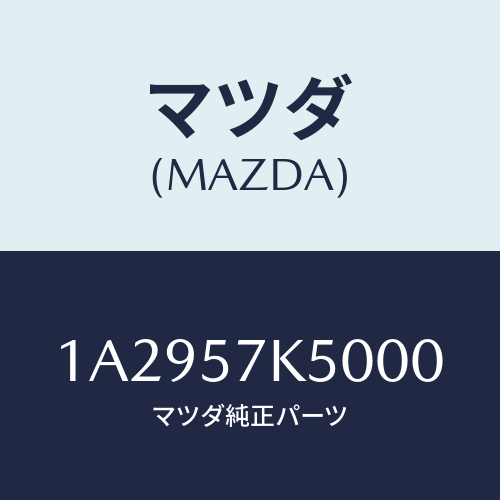 マツダ
(MAZDA)

1A2957K5000
マツダ純正パーツ